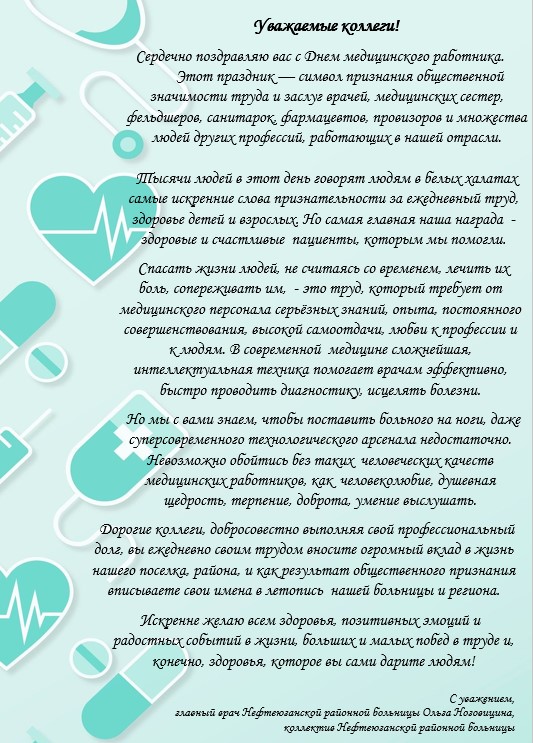 Уважаемые коллеги!

Сердечно поздравляю вас с Днем медицинского работника. Этот праздник — символ признания общественной значимости труда и заслуг врачей, медицинских сестер, фельдшеров, санитарок, фармацевтов, провизоров и множества людей других профессий, работающих в нашей отрасли.

Тысячи людей в этот день говорят людям в белых халатах самые искренние слова признательности за ежедневный труд, здоровье детей и взрослых. Но самая главная наша награда - здоровые и счастливые пациенты, которым мы помогли.

Спасать жизни людей, не считаясь со временем, лечить их боль, сопереживать им, - это труд, который требует от медицинского персонала серьёзных знаний, опыта, постоянного совершенствования, высокой самоотдачи, любви к профессии и к людям. В современной медицине сложнейшая, интеллектуальная техника помогает врачам эффективно, быстро проводить диагностику, исцелять болезни.

Но мы с вами знаем, чтобы поставить больного на ноги, даже суперсовременного технологического арсенала недостаточно. Невозможно обойтись без таких человеческих качеств медицинских работников, как человеколюбие, душевная щедрость, терпение, доброта, умение выслушать.

Дорогие коллеги, добросовестно выполняя свой профессиональный долг, вы ежедневно своим трудом вносите огромный вклад в жизнь нашего поселка, района, и как результат общественного признания вписываете свои имена в летопись нашей больницы и региона.

Искренне желаю всем здоровья, позитивных эмоций и радостных событий в жизни, больших и малых побед в труде и, конечно, здоровья, которое вы сами дарите людям!

С уважением,
главный врач Нефтеюганской районной больницы Ольга Ноговицина,
коллектив Нефтеюганской районной больницы